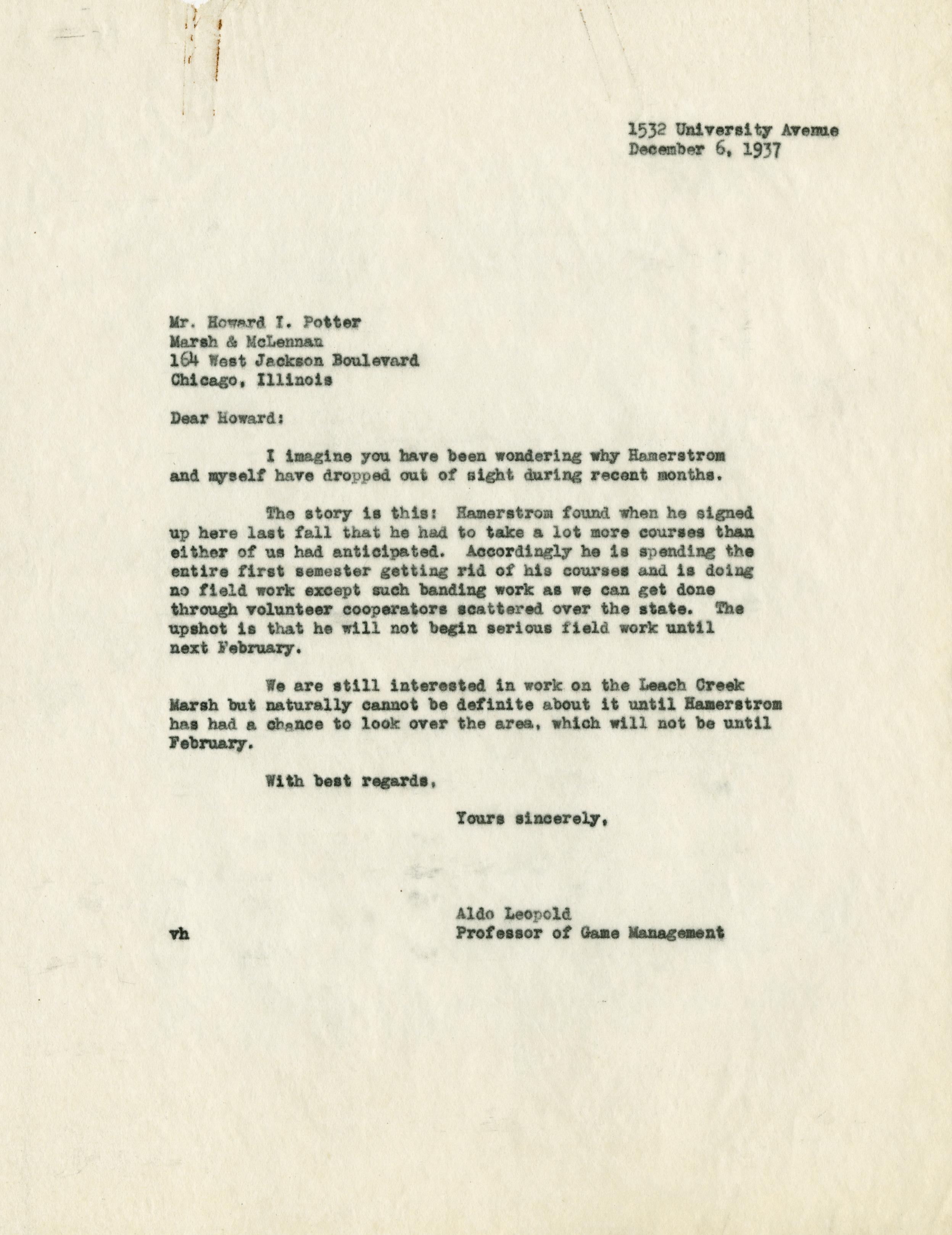 1532 University Avenue
December 6, 1937

Mr. Howard I. Potter
Marsh & McLennan
164 West Jackson Boulevard
Chicago, Illinois

Dear Howard:

I imagine you have been wondering why Hamerstrom and myself have dropped out of sight during recent months.

The story is this: Hamerstrom found when he signed up here last fall that he had to take a lot more courses than either of us had anticipated. Accordingly he is spending the entire first semester getting rid of his courses and is doing no field work except such banding work as we can get done through volunteer cooperators scattered over the state. The upshot is that he will not begin serious field work until next February.

We are still interested in work on the Leach Creek Marsh but naturally cannot be definite about it until Hamerstrom has had a chance to look over the area, which will not be until February.

With best regards,

Yours sincerely,

Aldo Leopold
Professor of Game Management

vh